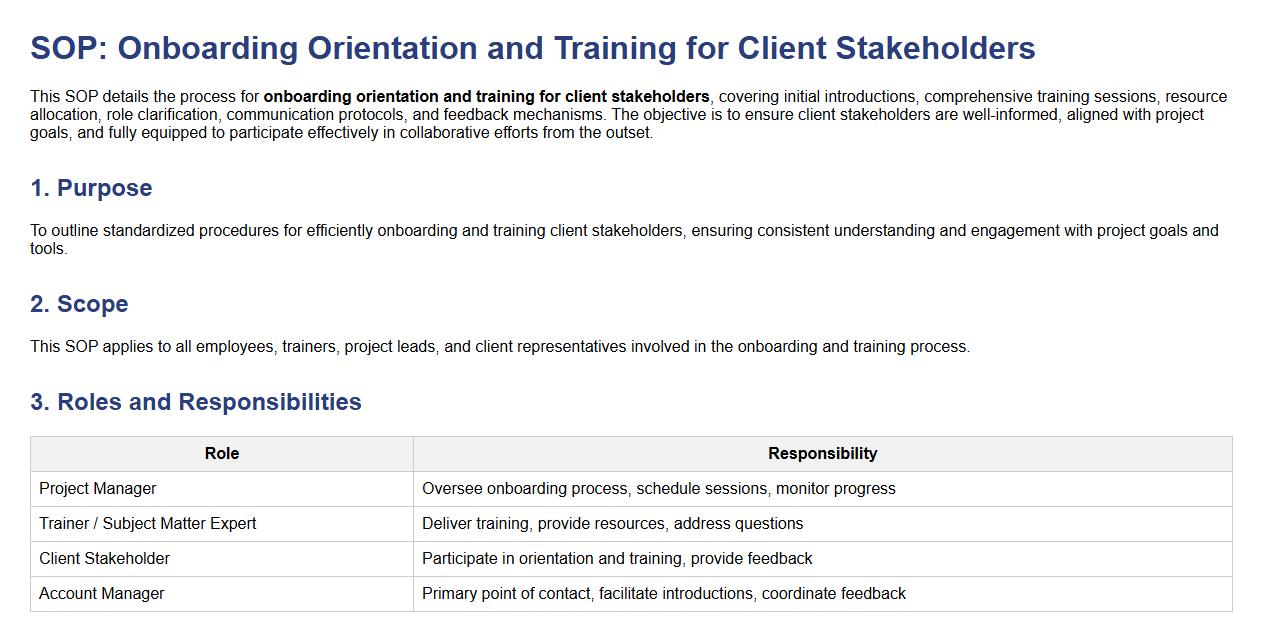 SOP: Onboarding Orientation and Training for Client Stakeholders

This SOP details the process for onboarding orientation and training for client stakeholders, covering initial introductions, comprehensive training sessions, resource allocation, role clarification, communication protocols, and feedback mechanisms. The objective is to ensure client stakeholders are well-informed, aligned with project goals, and fully equipped to participate effectively in collaborative efforts from the outset.

1. Purpose

To outline standardized procedures for efficiently onboarding and training client stakeholders, ensuring consistent understanding and engagement with project goals and tools.

2. Scope

This SOP applies to all employees, trainers, project leads, and client representatives involved in the onboarding and training process.

3. Roles and Responsibilities

| Role | Responsibility |
|---|---|
| Project Manager | Oversee onboarding process, schedule sessions, monitor progress |
| Trainer / Subject Matter Expert | Deliver training, provide resources, address questions |
| Client Stakeholder | Participate in orientation and training, provide feedback |
| Account Manager | Primary point of contact, facilitate introductions, coordinate feedback |